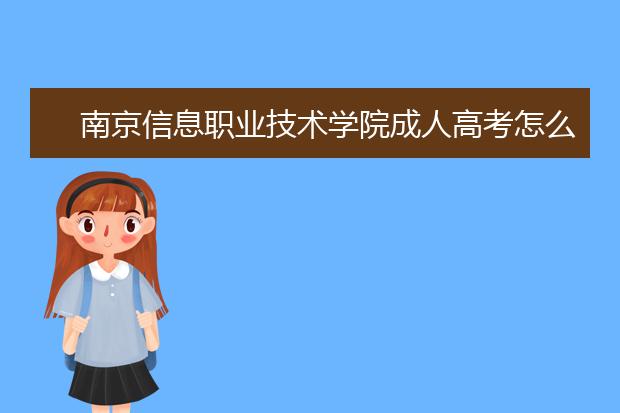 南京信息职业技术学院成人高考怎么